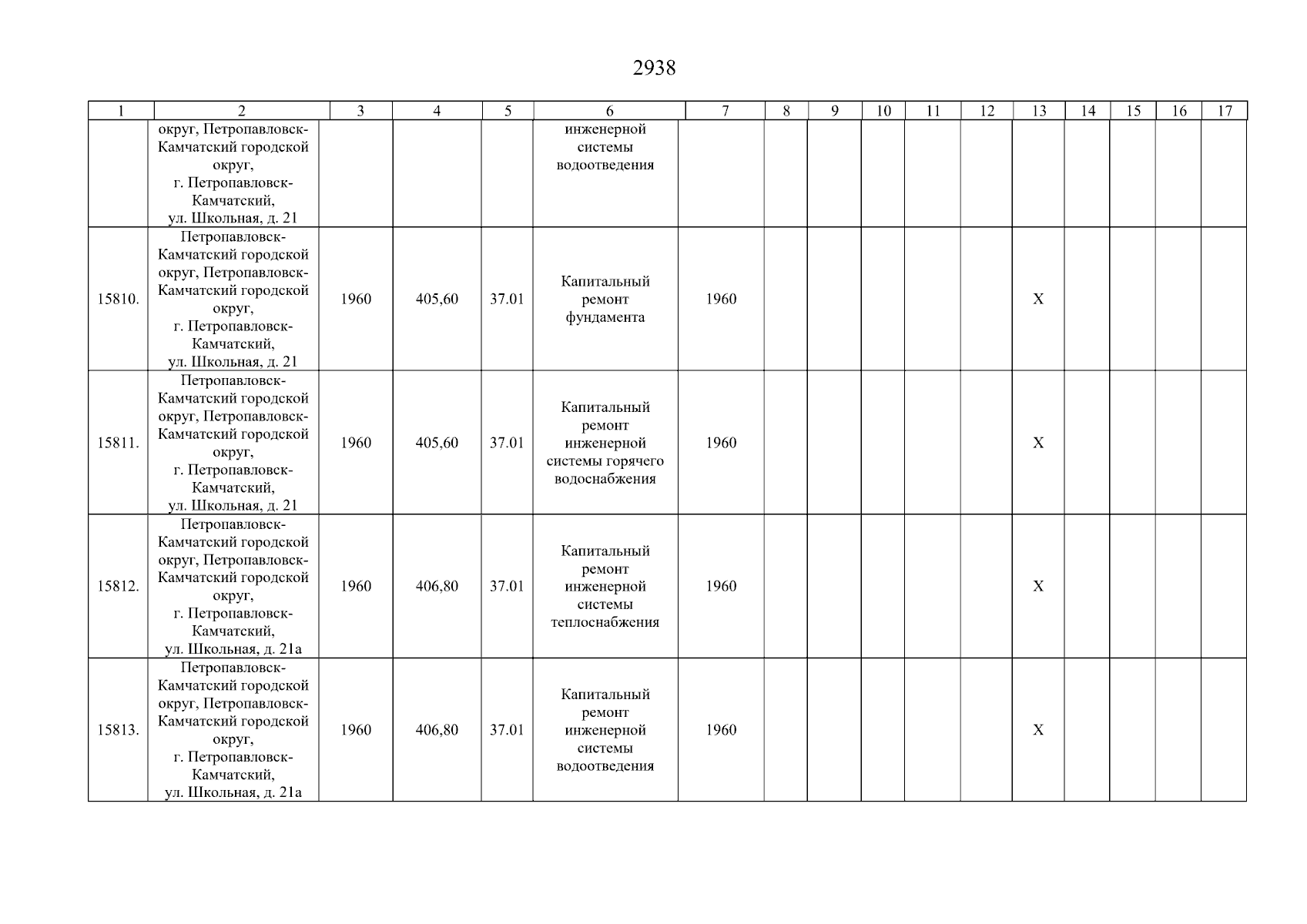 2938

| 1 | 2 | 3 | 4 | 5 | 6 | 7 | 8 | 9 | 10 | 11 | 12 | 13 | 14 | 15 | 16 | 17 |
|---|---|---|---|---|---|---|---|---|---|---|---|---|---|---|---|---|
| | округ, Петропавловск-Камчатский городской округ, г. Петропавловск-Камчатский, ул. Школьная, д. 21 | | | | инженерной системы водоотведения | | | | | | | | | | | |
| 15810. | Петропавловск-Камчатский городской округ, Петропавловск-Камчатский городской округ, г. Петропавловск-Камчатский, ул. Школьная, д. 21 | 1960 | 405,60 | 37.01 | Капитальный ремонт фундамента | 1960 | | | | | | X | | | | |
| 15811. | Петропавловск-Камчатский городской округ, Петропавловск-Камчатский городской округ, г. Петропавловск-Камчатский, ул. Школьная, д. 21 | 1960 | 405,60 | 37.01 | Капитальный ремонт инженерной системы горячего водоснабжения | 1960 | | | | | | X | | | | |
| 15812. | Петропавловск-Камчатский городской округ, Петропавловск-Камчатский городской округ, г. Петропавловск-Камчатский, ул. Школьная, д. 21а | 1960 | 406,80 | 37.01 | Капитальный ремонт инженерной системы теплоснабжения | 1960 | | | | | | X | | | | |
| 15813. | Петропавловск-Камчатский городской округ, Петропавловск-Камчатский городской округ, г. Петропавловск-Камчатский, ул. Школьная, д. 21а | 1960 | 406,80 | 37.01 | Капитальный ремонт инженерной системы водоотведения | 1960 | | | | | | X | | | | |